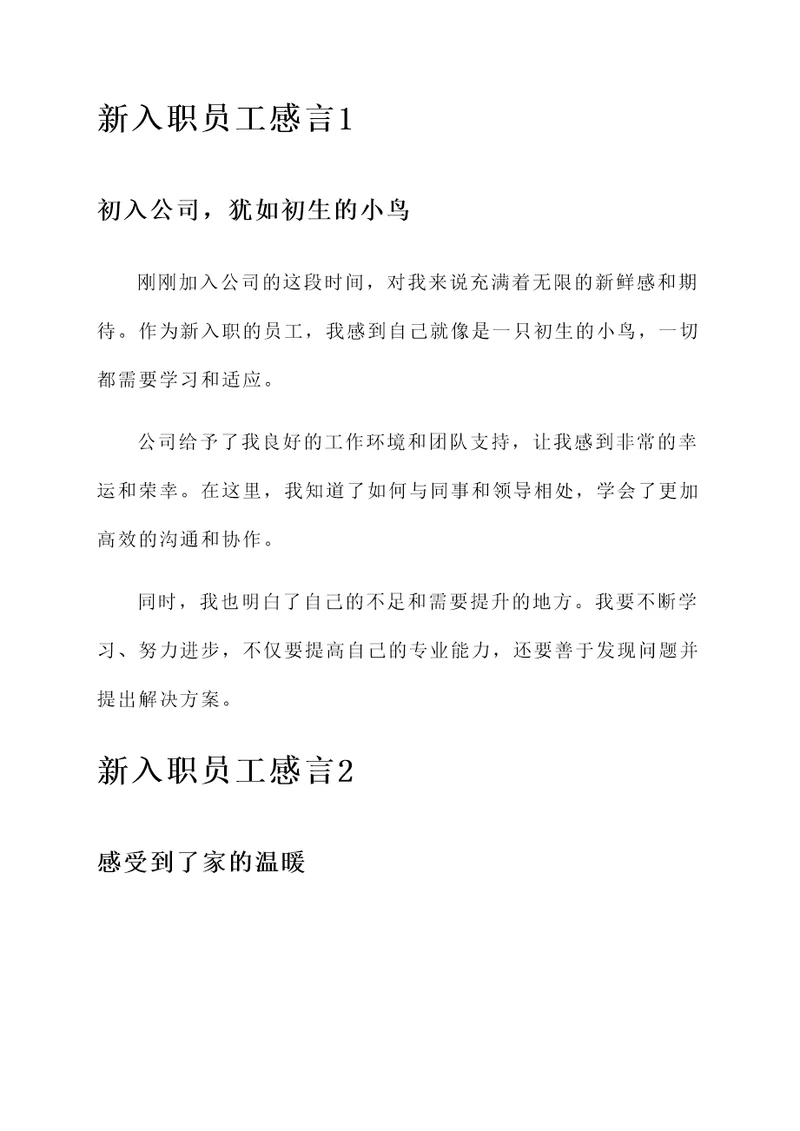 新入职员工感言1

初入公司，犹如初生的小鸟

刚刚加入公司的这段时间，对我来说充满着无限的新鲜感和期待。作为新入职的员工，我感到自己就像是一只初生的小鸟，一切都需要学习和适应。

公司给予了我良好的工作环境和团队支持，让我感到非常的幸运和荣幸。在这里，我知道了如何与同事和领导相处，学会了更加高效的沟通和协作。

同时，我也明白了自己的不足和需要提升的地方。我要不断学习、努力进步，不仅要提高自己的专业能力，还要善于发现问题并提出解决方案。

新入职员工感言2

感受到了家的温暖